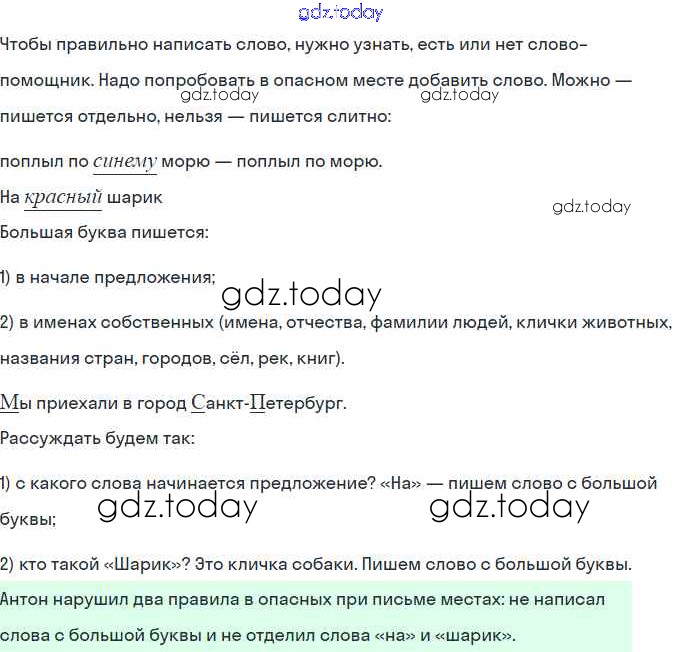 gdz.today

Чтобы правильно написать слово, нужно узнать, есть или нет слово-помощник. Надо попробовать в опасном месте добавить слово. Можно — пишется отдельно, нельзя — пишется слитно:

gdz.today gdz.today

поплыл по синему морю — поплыл по морю.

На красный шарик

gdz.today

Большая буква пишется:

1) в начале предложения;

gdz.today

2) в именах собственных (имена, отчества, фамилии людей, клички животных, названия стран, городов, сёл, рек, книг).

Мы приехали в город Санкт-Петербург.

Рассуждать будем так:

1) с какого слова начинается предложение? «На» — пишем слово с большой буквы;

gdz.today gdz.today

2) кто такой «Шарик»? Это кличка собаки. Пишем слово с большой буквы.

Антон нарушил два правила в опасных при письме местах: не написал слова с большой буквы и не отделил слова «на» и «шарик».